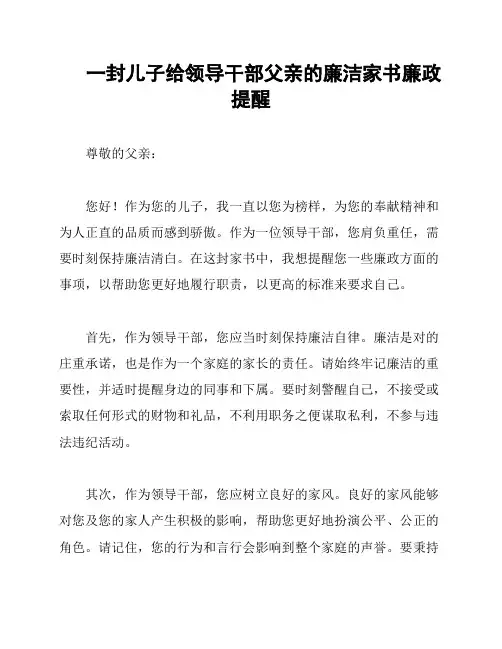 一封儿子给领导干部父亲的廉洁家书廉政提醒

尊敬的父亲：

您好！作为您的儿子，我一直以您为榜样，为您的奉献精神和为人正直的品质而感到骄傲。作为一位领导干部，您肩负重任，需要时刻保持廉洁清白。在这封家书中，我想提醒您一些廉政方面的事项，以帮助您更好地履行职责，以更高的标准来要求自己。

首先，作为领导干部，您应当时刻保持廉洁自律。廉洁是对的庄重承诺，也是作为一个家庭的家长的责任。请始终牢记廉洁的重要性，并适时提醒身边的同事和下属。要时刻警醒自己，不接受或索取任何形式的财物和礼品，不利用职务之便谋取私利，不参与违法违纪活动。

其次，作为领导干部，您应树立良好的家风。良好的家风能够对您及您的家人产生积极的影响，帮助您更好地扮演公平、公正的角色。请记住，您的行为和言行会影响到整个家庭的声誉。要秉持